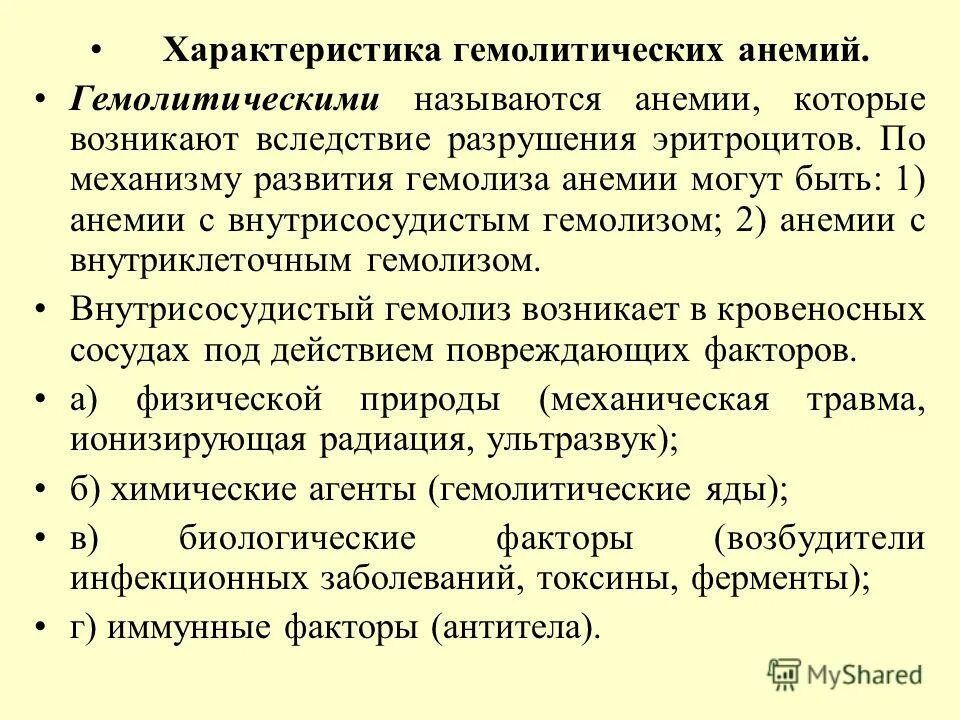 • Характеристика гемолитических анемий.

• Гемолитическими называются анемии, которые возникают вследствие разрушения эритроцитов. По механизму развития гемолиза анемии могут быть: 1) анемии с внутрисосудистым гемолизом; 2) анемии с внутриклеточным гемолизом.

• Внутрисосудистый гемолиз возникает в кровеносных сосудах под действием повреждающих факторов.

• а) физической природы (механическая травма, ионизирующая радиация, ультразвук);

• б) химические агенты (гемолитические яды);

• в) биологические факторы (возбудители инфекционных заболеваний, токсины, ферменты);

• г) иммунные факторы (антитела).

MyShared